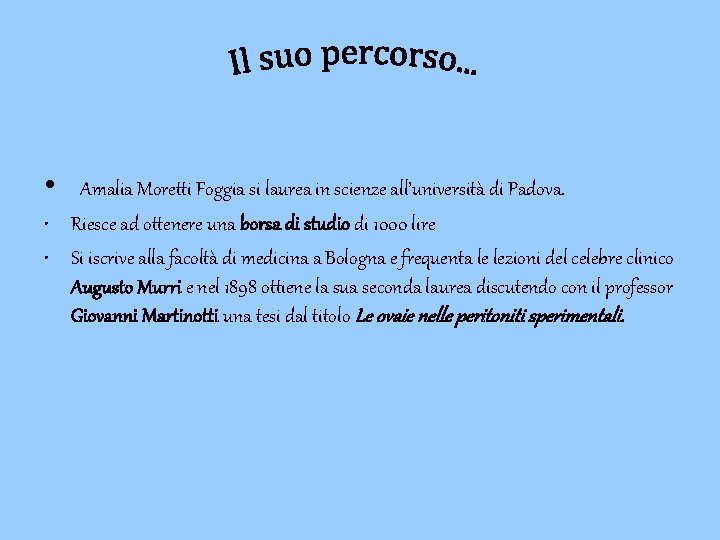 Il suo percorso…

• Amalia Moretti Foggia si laurea in scienze all'università di Padova.

• Riesce ad ottenere una borsa di studio di 1000 lire

• Si iscrive alla facoltà di medicina a Bologna e frequenta le lezioni del celebre clinico Augusto Murri e nel 1898 ottiene la sua seconda laurea discutendo con il professor Giovanni Martinotti una tesi dal titolo Le ovaie nelle peritoniti sperimentali.